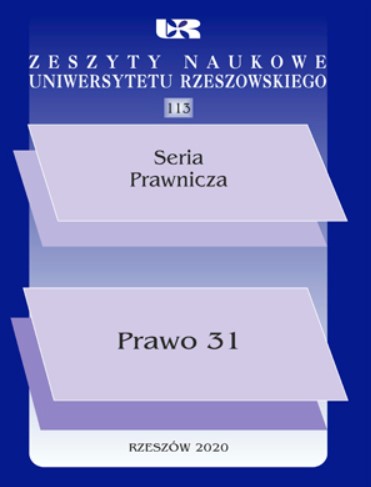 UR

ZESZYTY NAUKOWE
UNIWERSYTETU RZESZOWSKIEGO

113

Seria
Prawnicza

Prawo 31

RZESZÓW 2020